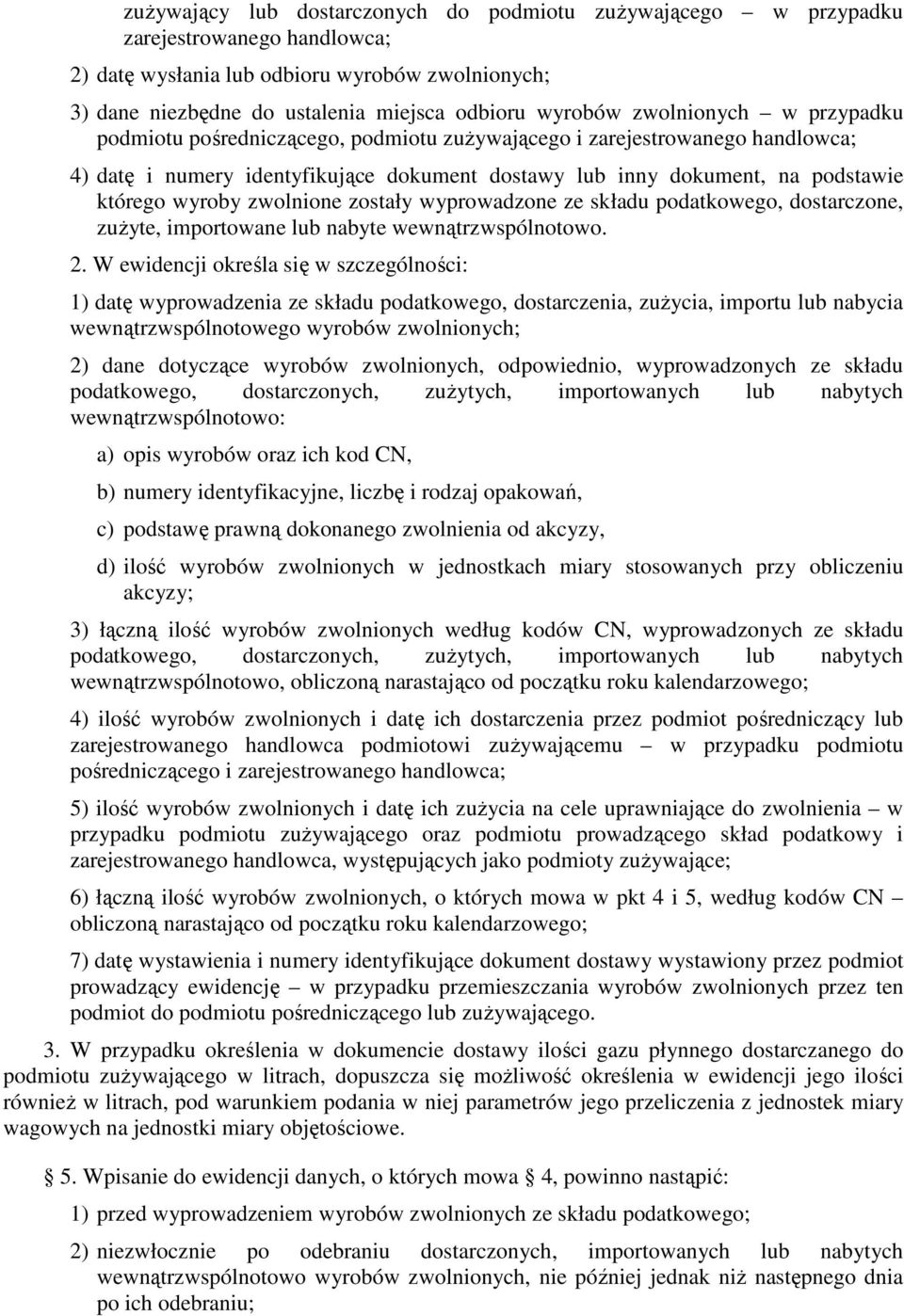 zużywający lub dostarczonych do podmiotu zużywającego – w przypadku zarejestrowanego handlowca;

2) datę wysłania lub odbioru wyrobów zwolnionych;

3) dane niezbędne do ustalenia miejsca odbioru wyrobów zwolnionych – w przypadku podmiotu pośredniczącego, podmiotu zużywającego i zarejestrowanego handlowca;

4) datę i numery identyfikujące dokument dostawy lub inny dokument, na podstawie którego wyroby zwolnione zostały wyprowadzone ze składu podatkowego, dostarczone, zużyte, importowane lub nabyte wewnątrzwspólnotowo.

2. W ewidencji określa się w szczególności:

1) datę wyprowadzenia ze składu podatkowego, dostarczenia, zużycia, importu lub nabycia wewnątrzwspólnotowego wyrobów zwolnionych;

2) dane dotyczące wyrobów zwolnionych, odpowiednio, wyprowadzonych ze składu podatkowego, dostarczonych, zużytych, importowanych lub nabytych wewnątrzwspólnotowo:

a) opis wyrobów oraz ich kod CN,

b) numery identyfikacyjne, liczbę i rodzaj opakowań,

c) podstawę prawną dokonanego zwolnienia od akcyzy,

d) ilość wyrobów zwolnionych w jednostkach miary stosowanych przy obliczeniu akcyzy;

3) łączną ilość wyrobów zwolnionych według kodów CN, wyprowadzonych ze składu podatkowego, dostarczonych, zużytych, importowanych lub nabytych wewnątrzwspólnotowo, obliczoną narastająco od początku roku kalendarzowego;

4) ilość wyrobów zwolnionych i datę ich dostarczenia przez podmiot pośredniczący lub zarejestrowanego handlowca podmiotowi zużywającemu – w przypadku podmiotu pośredniczącego i zarejestrowanego handlowca;

5) ilość wyrobów zwolnionych i datę ich zużycia na cele uprawniające do zwolnienia – w przypadku podmiotu zużywającego oraz podmiotu prowadzącego skład podatkowy i zarejestrowanego handlowca, występujących jako podmioty zużywające;

6) łączną ilość wyrobów zwolnionych, o których mowa w pkt 4 i 5, według kodów CN – obliczoną narastająco od początku roku kalendarzowego;

7) datę wystawienia i numery identyfikujące dokument dostawy wystawiony przez podmiot prowadzący ewidencję – w przypadku przemieszczania wyrobów zwolnionych przez ten podmiot do podmiotu pośredniczącego lub zużywającego.

3. W przypadku określenia w dokumencie dostawy ilości gazu płynnego dostarczanego do podmiotu zużywającego w litrach, dopuszcza się możliwość określenia w ewidencji jego ilości również w litrach, pod warunkiem podania w niej parametrów jego przeliczenia z jednostek miary wagowych na jednostki miary objętościowe.

§ 5. Wpisanie do ewidencji danych, o których mowa § 4, powinno nastąpić:

1) przed wyprowadzeniem wyrobów zwolnionych ze składu podatkowego;

2) niezwłocznie po odebraniu dostarczonych, importowanych lub nabytych wewnątrzwspólnotowo wyrobów zwolnionych, nie później jednak niż następnego dnia po ich odebraniu;